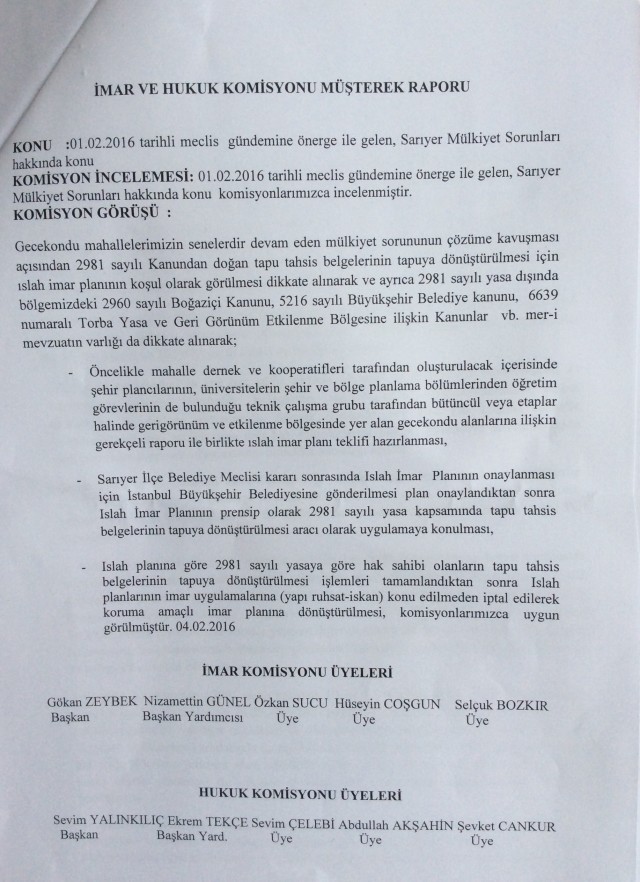 İMAR VE HUKUK KOMİSYONU MÜŞTEREK RAPORU

KONU :01.02.2016 tarihli meclis gündemine önerge ile gelen, Sarıyer Mülkiyet Sorunları hakkında konu
KOMİSYON İNCELEMESİ: 01.02.2016 tarihli meclis gündemine önerge ile gelen, Sarıyer Mülkiyet Sorunları hakkında konu komisyonlarımızca incelenmiştir.
KOMİSYON GÖRÜŞÜ :

Gecekondu mahallelerimizin senelerdir devam eden mülkiyet sorununun çözüme kavuşması açısından 2981 sayılı Kanundan doğan tapu tahsis belgelerinin tapuya dönüştürülmesi için ıslah imar planının koşul olarak görülmesi dikkate alınarak ve ayrıca 2981 sayılı yasa dışında bölgemizdeki 2960 sayılı Boğaziçi Kanunu, 5216 sayılı Büyükşehir Belediye kanunu, 6639 numaralı Torba Yasa ve Geri Görünüm Etkilenme Bölgesine ilişkin Kanunlar vb. mer-i mevzuatın varlığı da dikkate alınarak;

- Öncelikle mahalle dernek ve kooperatifleri tarafından oluşturulacak içerisinde şehir plancılarının, üniversitelerin şehir ve bölge planlama bölümlerinden öğretim görevlerinin de bulunduğu teknik çalışma grubu tarafından bütüncül veya etaplar halinde gerigörünüm ve etkilenme bölgesinde yer alan gecekondu alanlarına ilişkin gerekçeli raporu ile birlikte ıslah imar planı teklifi hazırlanması,

- Sarıyer İlçe Belediye Meclisi kararı sonrasında Islah İmar Planının onaylanması için İstanbul Büyükşehir Belediyesine gönderilmesi plan onaylandıktan sonra Islah İmar Planının prensip olarak 2981 sayılı yasa kapsamında tapu tahsis belgelerinin tapuya dönüştürülmesi aracı olarak uygulamaya konulması,

- Islah planına göre 2981 sayılı yasaya göre hak sahibi olanların tapu tahsis belgelerinin tapuya dönüştürülmesi işlemleri tamamlandıktan sonra Islah planlarının imar uygulamalarına (yapı ruhsat-iskan) konu edilmeden iptal edilerek koruma amaçlı imar planına dönüştürülmesi, komisyonlarımızca uygun görülmüştür. 04.02.2016

İMAR KOMİSYONU ÜYELERİ

Gökan ZEYBEK Başkan
Nizamettin GÜNEL Başkan Yardımcısı
Özkan SUCU Üye
Hüseyin COŞGUN Üye
Selçuk BOZKIR Üye

HUKUK KOMİSYONU ÜYELERİ

Sevim YALINKILIÇ Başkan
Ekrem TEKÇE Başkan Yard.
Sevim ÇELEBİ Üye
Abdullah AKŞAHİN Üye
Şevket CANKUR Üye